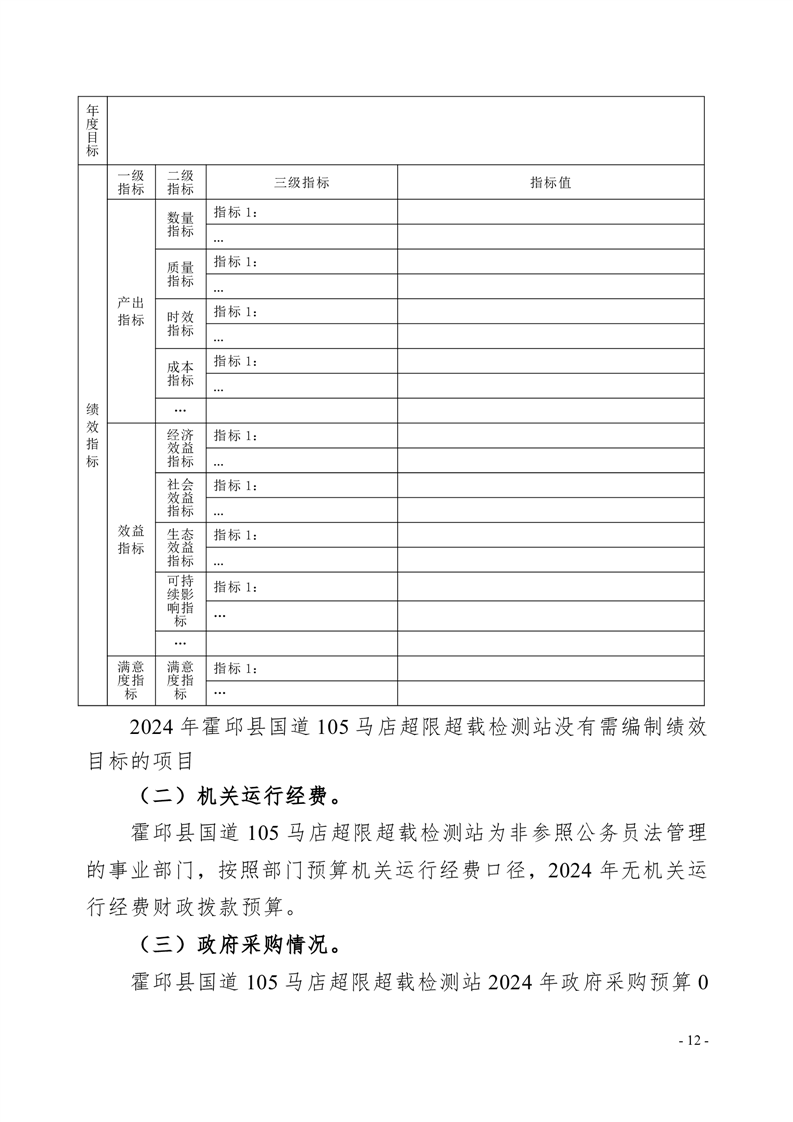 | 年度目标 | | | | |
|---|---|---|---|---|
| 绩效指标 | 一级指标 | 二级指标 | 三级指标 | 指标值 |
| | 产出指标 | 数量指标 | 指标 1： | |
| | | | ... | |
| | | 质量指标 | 指标 1： | |
| | | | ... | |
| | | 时效指标 | 指标 1： | |
| | | | ... | |
| | | 成本指标 | 指标 1： | |
| | | | ... | |
| | | ... | | |
| | 效益指标 | 经济效益指标 | 指标 1： | |
| | | | ... | |
| | | 社会效益指标 | 指标 1： | |
| | | | ... | |
| | | 生态效益指标 | 指标 1： | |
| | | | ... | |
| | | 可持续影响指标 | 指标 1： | |
| | | | ... | |
| | | ... | | |
| | 满意度指标 | 满意度指标 | 指标 1： | |
| | | | ... | |

2024 年霍邱县国道 105 马店超限超载检测站没有需编制绩效目标的项目

（二）机关运行经费。

霍邱县国道 105 马店超限超载检测站为非参照公务员法管理的事业部门，按照部门预算机关运行经费口径，2024 年无机关运行经费财政拨款预算。

（三）政府采购情况。

霍邱县国道 105 马店超限超载检测站 2024 年政府采购预算 0

- 12 -